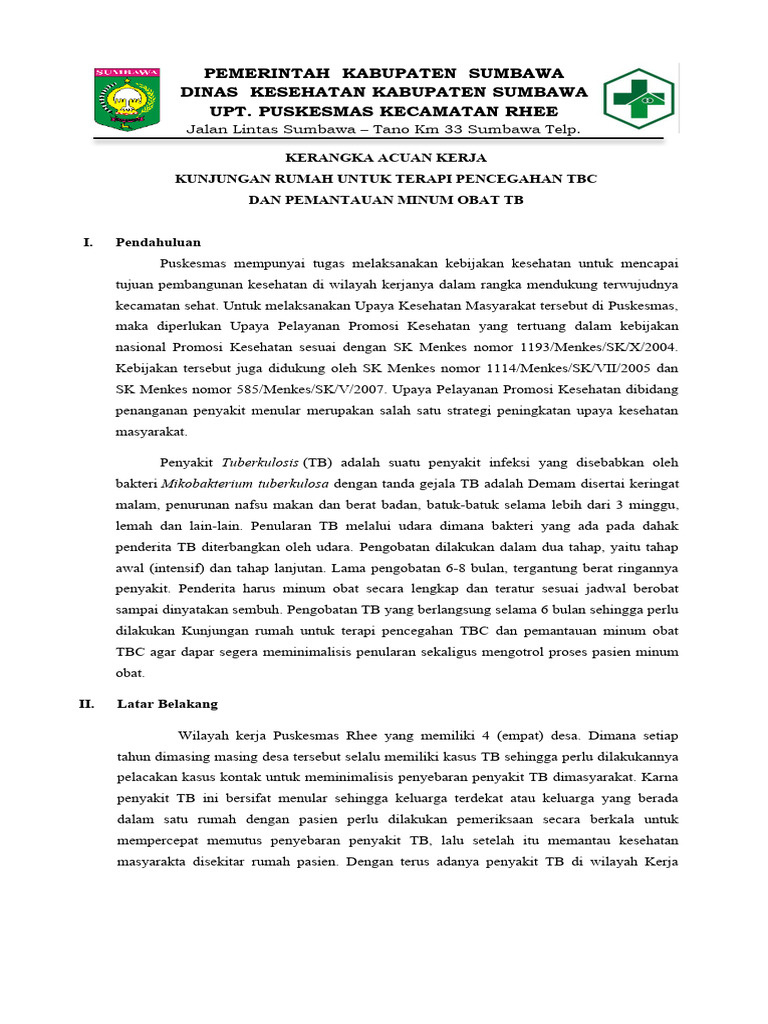 SUMBAWA

PEMERINTAH KABUPATEN SUMBAWA
DINAS KESEHATAN KABUPATEN SUMBAWA
UPT. PUSKESMAS KECAMATAN RHEE
Jalan Lintas Sumbawa – Tano Km 33 Sumbawa Telp.

KERANGKA ACUAN KERJA
KUNJUNGAN RUMAH UNTUK TERAPI PENCEGAHAN TBC
DAN PEMANTAUAN MINUM OBAT TB

I. Pendahuluan

Puskesmas mempunyai tugas melaksanakan kebijakan kesehatan untuk mencapai tujuan pembangunan kesehatan di wilayah kerjanya dalam rangka mendukung terwujudnya kecamatan sehat. Untuk melaksanakan Upaya Kesehatan Masyarakat tersebut di Puskesmas, maka diperlukan Upaya Pelayanan Promosi Kesehatan yang tertuang dalam kebijakan nasional Promosi Kesehatan sesuai dengan SK Menkes nomor 1193/Menkes/SK/X/2004. Kebijakan tersebut juga didukung oleh SK Menkes nomor 1114/Menkes/SK/VII/2005 dan SK Menkes nomor 585/Menkes/SK/V/2007. Upaya Pelayanan Promosi Kesehatan dibidang penanganan penyakit menular merupakan salah satu strategi peningkatan upaya kesehatan masyarakat.

Penyakit Tuberkulosis (TB) adalah suatu penyakit infeksi yang disebabkan oleh bakteri Mikobakterium tuberkulosa dengan tanda gejala TB adalah Demam disertai keringat malam, penurunan nafsu makan dan berat badan, batuk-batuk selama lebih dari 3 minggu, lemah dan lain-lain. Penularan TB melalui udara dimana bakteri yang ada pada dahak penderita TB diterbangkan oleh udara. Pengobatan dilakukan dalam dua tahap, yaitu tahap awal (intensif) dan tahap lanjutan. Lama pengobatan 6-8 bulan, tergantung berat ringannya penyakit. Penderita harus minum obat secara lengkap dan teratur sesuai jadwal berobat sampai dinyatakan sembuh. Pengobatan TB yang berlangsung selama 6 bulan sehingga perlu dilakukan Kunjungan rumah untuk terapi pencegahan TBC dan pemantauan minum obat TBC agar dapar segera meminimalisis penularan sekaligus mengotrol proses pasien minum obat.

II. Latar Belakang

Wilayah kerja Puskesmas Rhee yang memiliki 4 (empat) desa. Dimana setiap tahun dimasing masing desa tersebut selalu memiliki kasus TB sehingga perlu dilakukannya pelacakan kasus kontak untuk meminimalisis penyebaran penyakit TB dimasyarakat. Karna penyakit TB ini bersifat menular sehingga keluarga terdekat atau keluarga yang berada dalam satu rumah dengan pasien perlu dilakukan pemeriksaan secara berkala untuk mempercepat memutus penyebaran penyakit TB, lalu setelah itu memantau kesehatan masyarakta disekitar rumah pasien. Dengan terus adanya penyakit TB di wilayah Kerja